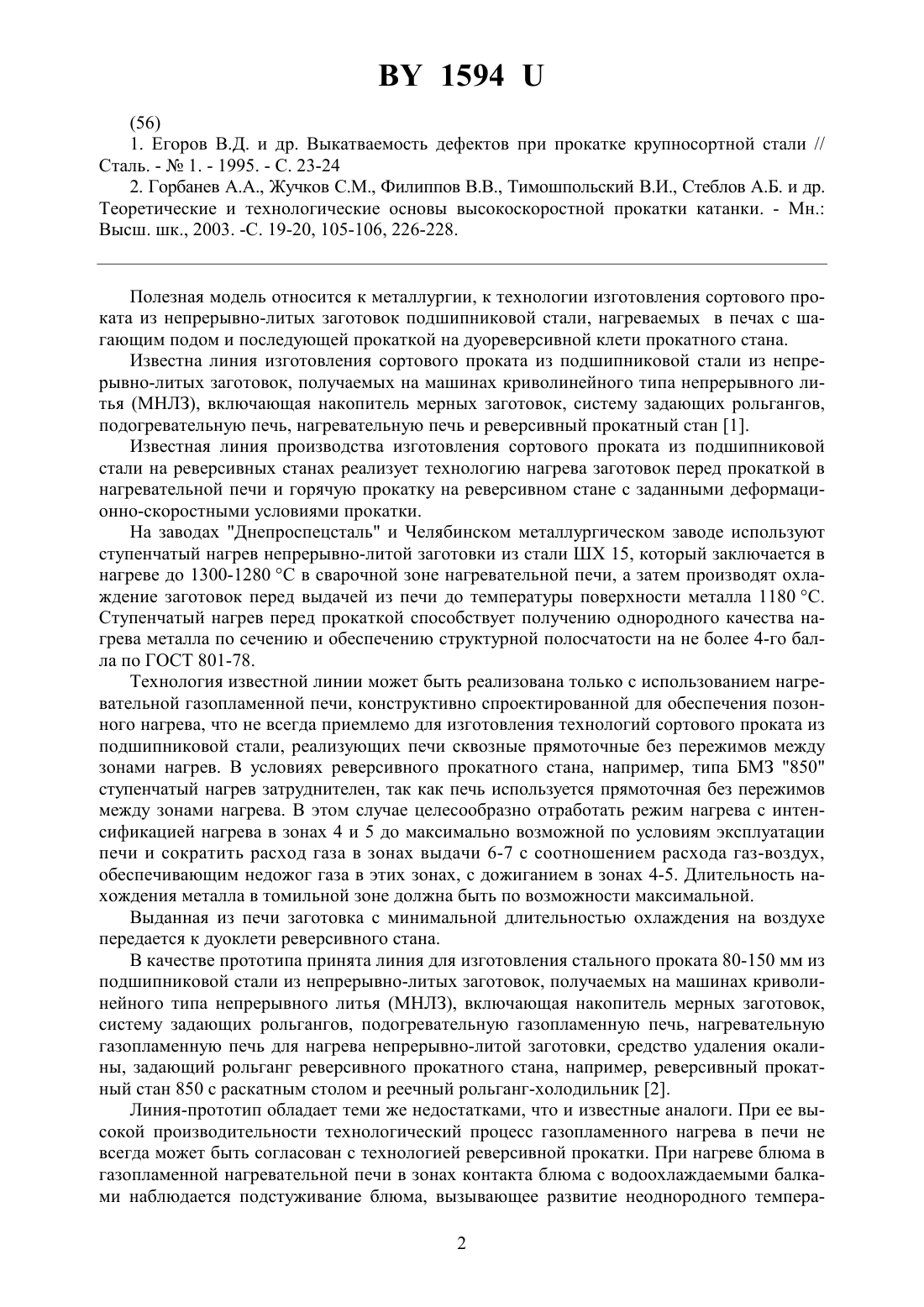 BY 1594 U

(56)

1. Егоров В.Д. и др. Выкатваемость дефектов при прокатке крупносортной стали // Сталь. - № 1. - 1995. - С. 23-24

2. Горбанев А.А., Жучков С.М., Филиппов В.В., Тимошпольский В.И., Стеблов А.Б. и др. Теоретические и технологические основы высокоскоростной прокатки катанки. - Мн.: Высш. шк., 2003. -С. 19-20, 105-106, 226-228.

Полезная модель относится к металлургии, к технологии изготовления сортового проката из непрерывно-литых заготовок подшипниковой стали, нагреваемых в печах с шагающим подом и последующей прокаткой на дуореверсивной клети прокатного стана.

Известна линия изготовления сортового проката из подшипниковой стали из непрерывно-литых заготовок, получаемых на машинах криволинейного типа непрерывного литья (МНЛЗ), включающая накопитель мерных заготовок, систему задающих рольгангов, подогревательную печь, нагревательную печь и реверсивный прокатный стан [1].

Известная линия производства изготовления сортового проката из подшипниковой стали на реверсивных станах реализует технологию нагрева заготовок перед прокаткой в нагревательной печи и горячую прокатку на реверсивном стане с заданными деформационно-скоростными условиями прокатки.

На заводах "Днепроспецсталь" и Челябинском металлургическом заводе используют ступенчатый нагрев непрерывно-литой заготовки из стали ШХ 15, который заключается в нагреве до 1300-1280 °С в сварочной зоне нагревательной печи, а затем производят охлаждение заготовок перед выдачей из печи до температуры поверхности металла 1180 °С. Ступенчатый нагрев перед прокаткой способствует получению однородного качества нагрева металла по сечению и обеспечению структурной полосчатости на не более 4-го балла по ГОСТ 801-78.

Технология известной линии может быть реализована только с использованием нагревательной газопламенной печи, конструктивно спроектированной для обеспечения позонного нагрева, что не всегда приемлемо для изготовления технологий сортового проката из подшипниковой стали, реализующих печи сквозные прямоточные без пережимов между зонами нагрев. В условиях реверсивного прокатного стана, например, типа БМЗ "850" ступенчатый нагрев затруднителен, так как печь используется прямоточная без пережимов между зонами нагрева. В этом случае целесообразно отработать режим нагрева с интенсификацией нагрева в зонах 4 и 5 до максимально возможной по условиям эксплуатации печи и сократить расход газа в зонах выдачи 6-7 с соотношением расхода газ-воздух, обеспечивающим недожог газа в этих зонах, с дожиганием в зонах 4-5. Длительность нахождения металла в томильной зоне должна быть по возможности максимальной.

Выданная из печи заготовка с минимальной длительностью охлаждения на воздухе передается к дуоклети реверсивного стана.

В качестве прототипа принята линия для изготовления стального проката 80-150 мм из подшипниковой стали из непрерывно-литых заготовок, получаемых на машинах криволинейного типа непрерывного литья (МНЛЗ), включающая накопитель мерных заготовок, систему задающих рольгангов, подогревательную газопламенную печь, нагревательную газопламенную печь для нагрева непрерывно-литой заготовки, средство удаления окалины, задающий рольганг реверсивного прокатного стана, например, реверсивный прокатный стан 850 с раскатным столом и реечный рольганг-холодильник [2].

Линия-прототип обладает теми же недостатками, что и известные аналоги. При ее высокой производительности технологический процесс газопламенного нагрева в печи не всегда может быть согласован с технологией реверсивной прокатки. При нагреве блюма в газопламенной нагревательной печи в зонах контакта блюма с водоохлаждаемыми балками наблюдается подстуживание блюма, вызывающее развитие неоднородного темпера-

2